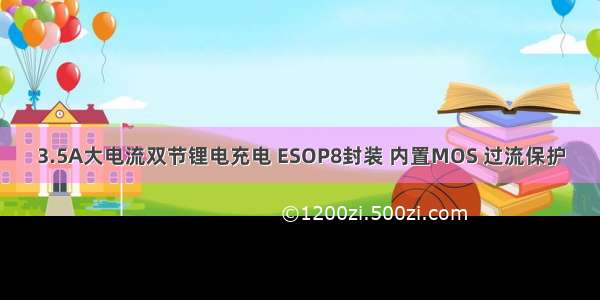 3.5A大电流双节锂电充电 ESOP8封装 内置MOS 过流保护

©1200zi.500zi.com